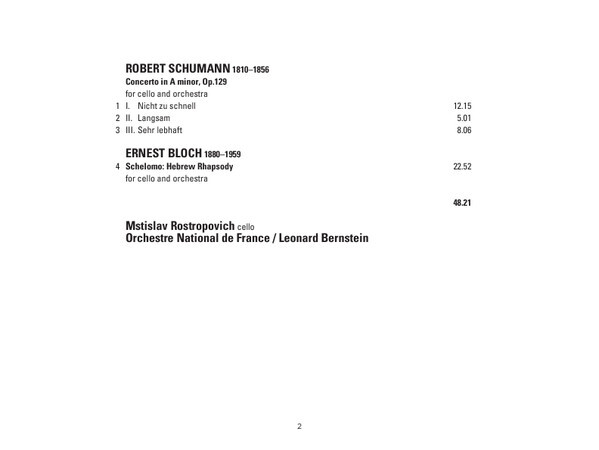 ROBERT SCHUMANN 1810–1856
Concerto in A minor, Op.129
for cello and orchestra
1 I. Nicht zu schnell 12.15
2 II. Langsam 5.01
3 III. Sehr lebhaft 8.06

ERNEST BLOCH 1880–1959
4 Schelomo: Hebrew Rhapsody 22.52
for cello and orchestra

48.21

Mstislav Rostropovich cello
Orchestre National de France / Leonard Bernstein

2